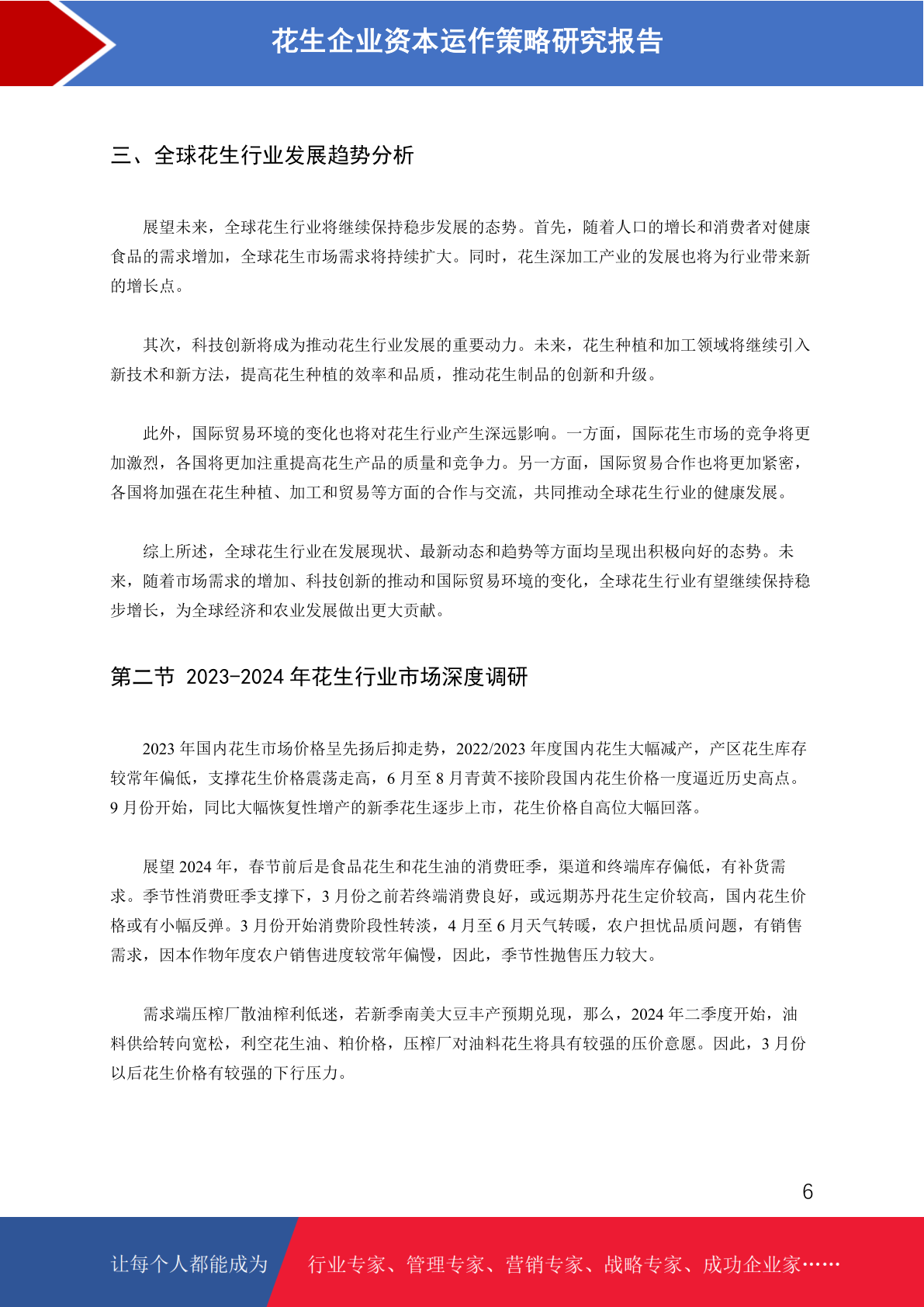 花生企业资本运作策略研究报告

三、全球花生行业发展趋势分析

展望未来，全球花生行业将继续保持稳步发展的态势。首先，随着人口的增长和消费者对健康食品的需求增加，全球花生市场需求将持续扩大。同时，花生深加工产业的发展也将为行业带来新的增长点。

其次，科技创新将成为推动花生行业发展的重要动力。未来，花生种植和加工领域将继续引入新技术和新方法，提高花生种植的效率和品质，推动花生制品的创新和升级。

此外，国际贸易环境的变化也将对花生行业产生深远影响。一方面，国际花生市场的竞争将更加激烈，各国将更加注重提高花生产品的质量和竞争力。另一方面，国际贸易合作也将更加紧密，各国将加强在花生种植、加工和贸易等方面的合作与交流，共同推动全球花生行业的健康发展。

综上所述，全球花生行业在发展现状、最新动态和趋势等方面均呈现出积极向好的态势。未来，随着市场需求的增加、科技创新的推动和国际贸易环境的变化，全球花生行业有望继续保持稳步增长，为全球经济和农业发展做出更大贡献。

第二节 2023-2024 年花生行业市场深度调研

2023 年国内花生市场价格呈先扬后抑走势，2022/2023 年度国内花生大幅减产，产区花生库存较常年偏低，支撑花生价格震荡走高，6 月至 8 月青黄不接阶段国内花生价格一度逼近历史高点。9 月份开始，同比大幅恢复性增产的新季花生逐步上市，花生价格自高位大幅回落。

展望 2024 年，春节前后是食品花生和花生油的消费旺季，渠道和终端库存偏低，有补货需求。季节性消费旺季支撑下，3 月份之前若终端消费良好，或远期苏丹花生定价较高，国内花生价格或有小幅反弹。3 月份开始消费阶段性转淡，4 月至 6 月天气转暖，农户担忧品质问题，有销售需求，因本作物年度农户销售进度较常年偏慢，因此，季节性抛售压力较大。

需求端压榨厂散油榨利低迷，若新季南美大豆丰产预期兑现，那么，2024 年二季度开始，油料供给转向宽松，利空花生油、粕价格，压榨厂对油料花生将具有较强的压价意愿。因此，3 月份以后花生价格有较强的下行压力。

6

让每个人都能成为 行业专家、管理专家、营销专家、战略专家、成功企业家……